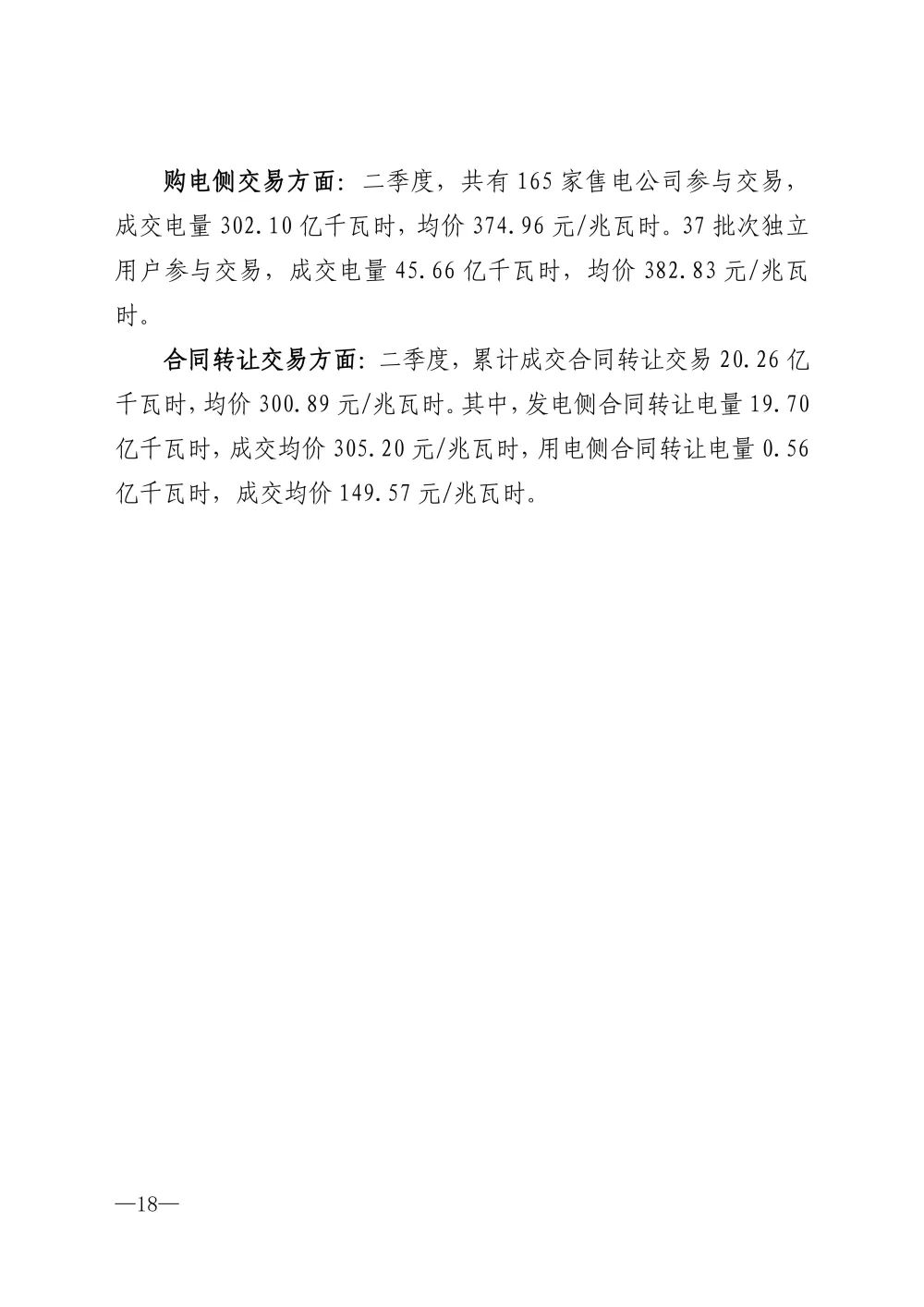 购电侧交易方面：二季度，共有 165 家售电公司参与交易，成交电量 302.10 亿千瓦时，均价 374.96 元/兆瓦时。37 批次独立用户参与交易，成交电量 45.66 亿千瓦时，均价 382.83 元/兆瓦时。

合同转让交易方面：二季度，累计成交合同转让交易 20.26 亿千瓦时，均价 300.89 元/兆瓦时。其中，发电侧合同转让电量 19.70 亿千瓦时，成交均价 305.20 元/兆瓦时，用电侧合同转让电量 0.56 亿千瓦时，成交均价 149.57 元/兆瓦时。

—18—